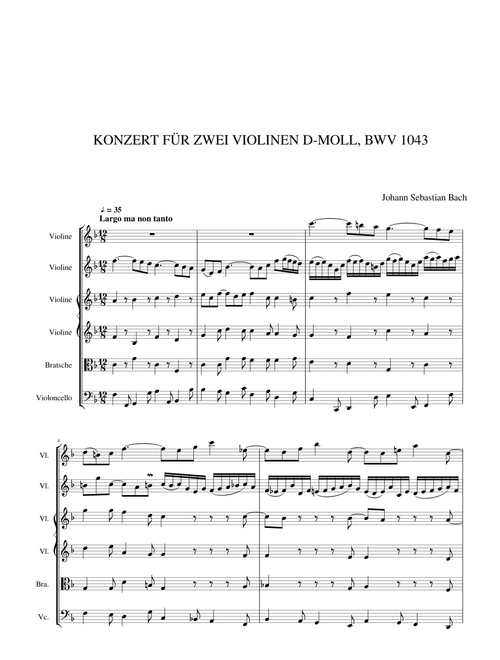 KONZERT FÜR ZWEI VIOLINEN D-MOLL, BWV 1043

Johann Sebastian Bach

♩ = 35
Largo ma non tanto

Violine

Violine

Violine

Violine

Bratsche

Violoncello

4

Vl.

Vl.

Vl.

Vl.

Bra.

Vc.